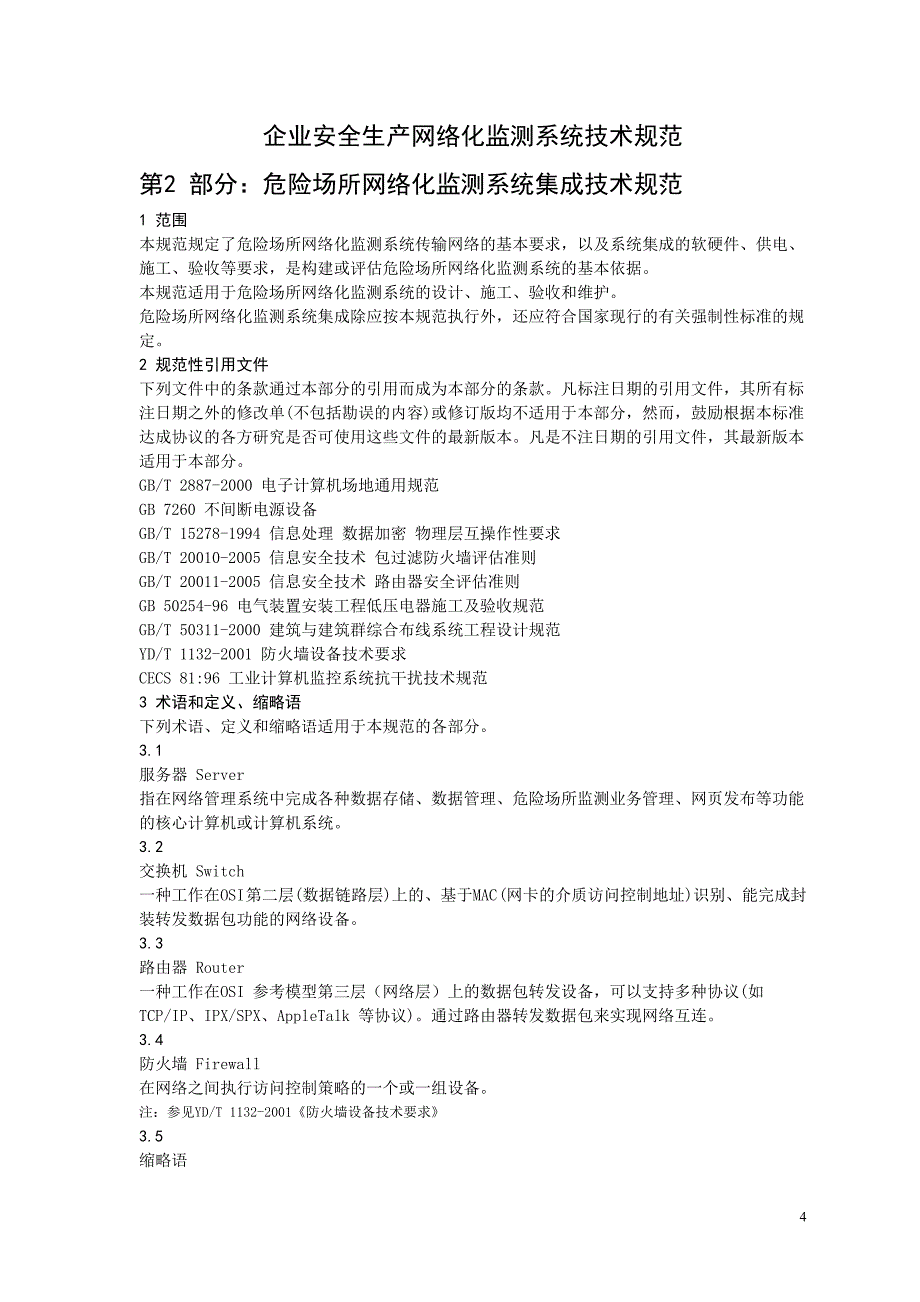 企业安全生产网络化监测系统技术规范

第2 部分：危险场所网络化监测系统集成技术规范

1 范围

本规范规定了危险场所网络化监测系统传输网络的基本要求，以及系统集成的软硬件、供电、施工、验收等要求，是构建或评估危险场所网络化监测系统的基本依据。

本规范适用于危险场所网络化监测系统的设计、施工、验收和维护。

危险场所网络化监测系统集成除应按本规范执行外，还应符合国家现行的有关强制性标准的规定。

2 规范性引用文件

下列文件中的条款通过本部分的引用而成为本部分的条款。凡标注日期的引用文件，其所有标注日期之外的修改单(不包括勘误的内容)或修订版均不适用于本部分，然而，鼓励根据本标准达成协议的各方研究是否可使用这些文件的最新版本。凡是不注日期的引用文件，其最新版本适用于本部分。

GB/T 2887-2000 电子计算机场地通用规范

GB 7260 不间断电源设备

GB/T 15278-1994 信息处理 数据加密 物理层互操作性要求

GB/T 20010-2005 信息安全技术 包过滤防火墙评估准则

GB/T 20011-2005 信息安全技术 路由器安全评估准则

GB 50254-96 电气装置安装工程低压电器施工及验收规范

GB/T 50311-2000 建筑与建筑群综合布线系统工程设计规范

YD/T 1132-2001 防火墙设备技术要求

CECS 81:96 工业计算机监控系统抗干扰技术规范

3 术语和定义、缩略语

下列术语、定义和缩略语适用于本规范的各部分。

3.1

服务器 Server

指在网络管理系统中完成各种数据存储、数据管理、危险场所监测业务管理、网页发布等功能的核心计算机或计算机系统。

3.2

交换机 Switch

一种工作在OSI第二层(数据链路层)上的、基于MAC(网卡的介质访问控制地址)识别、能完成封装转发数据包功能的网络设备。

3.3

路由器 Router

一种工作在OSI 参考模型第三层（网络层）上的数据包转发设备，可以支持多种协议(如TCP/IP、IPX/SPX、AppleTalk 等协议)。通过路由器转发数据包来实现网络互连。

3.4

防火墙 Firewall

在网络之间执行访问控制策略的一个或一组设备。

注：参见YD/T 1132-2001《防火墙设备技术要求》

3.5

缩略语

4